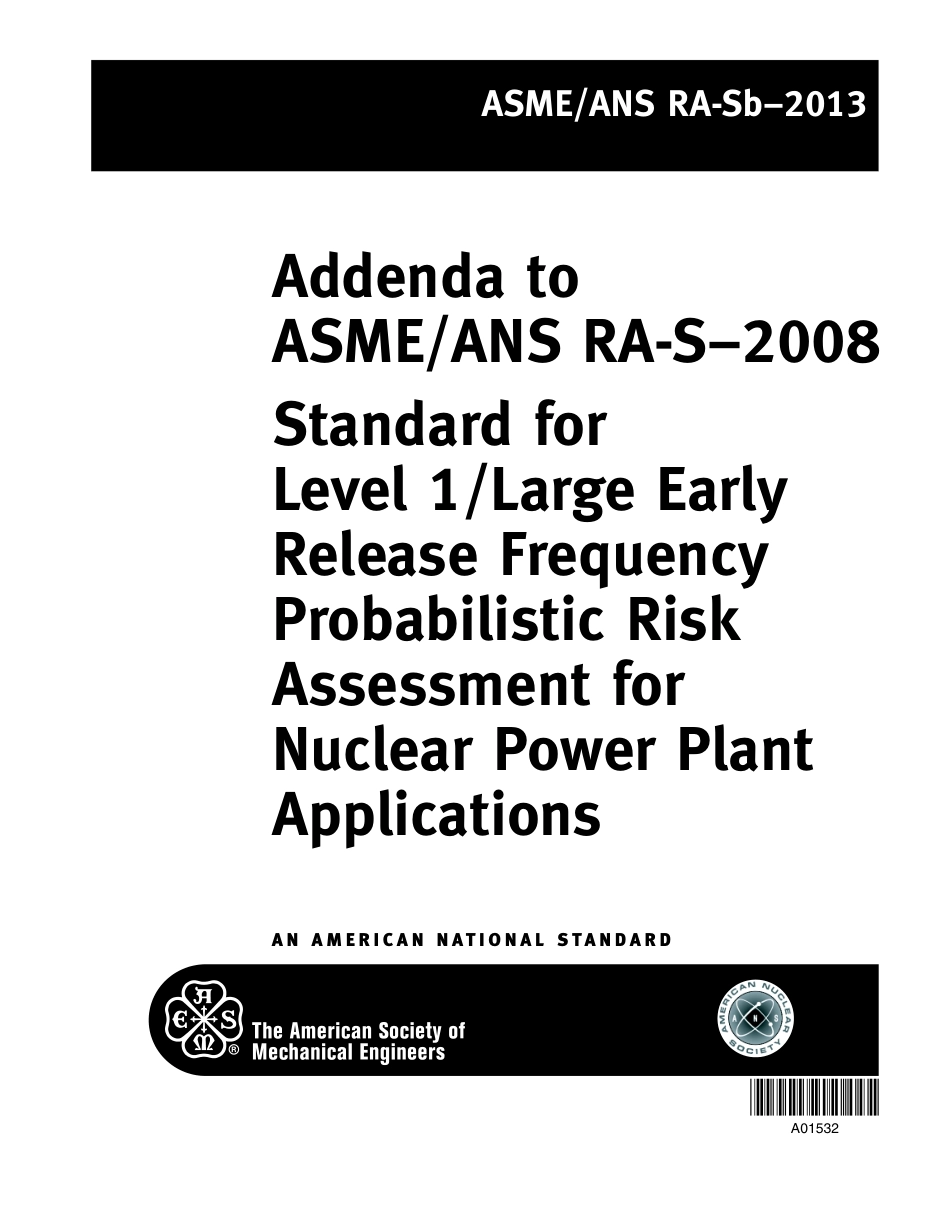 ASME/ANS RA-Sb–2013

Addenda to ASME/ANS RA-S–2008

Standard for Level 1/Large Early Release Frequency Probabilistic Risk Assessment for Nuclear Power Plant Applications

AN AMERICAN NATIONAL STANDARD

ASME ®

The American Society of Mechanical Engineers

AMERICAN NUCLEAR SOCIETY

ANS

A01532